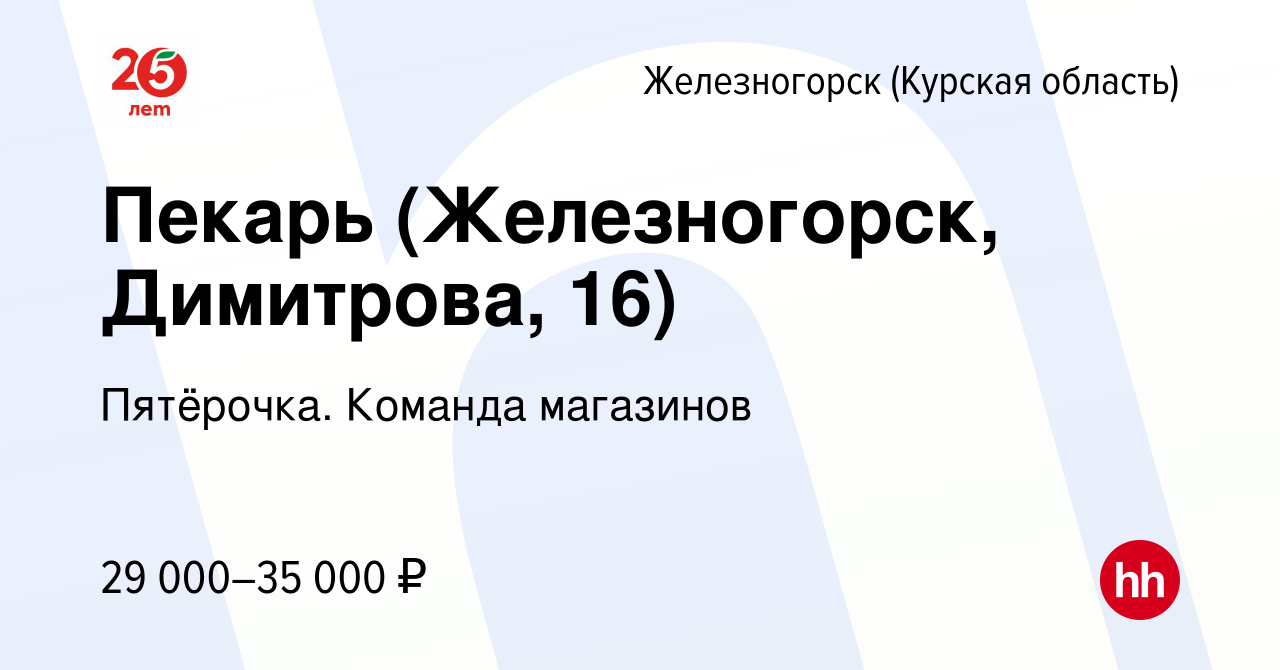 25 лет

Железногорск (Курская область)

Пекарь (Железногорск, Димитрова, 16)

Пятёрочка. Команда магазинов

29 000–35 000 ₽

hh